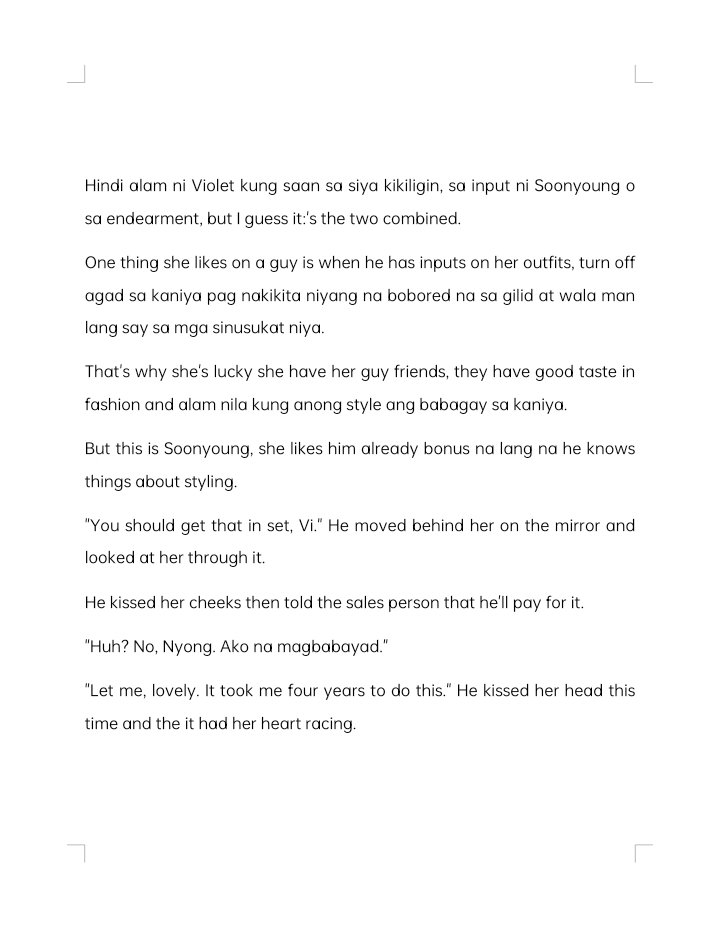 Hindi alam ni Violet kung saan sa siya kikiligin, sa input ni Soonyoung o sa endearment, but I guess it:'s the two combined.

One thing she likes on a guy is when he has inputs on her outfits, turn off agad sa kaniya pag nakikita niyang na bobored na sa gilid at wala man lang say sa mga sinusukat niya.

That's why she's lucky she have her guy friends, they have good taste in fashion and alam nila kung anong style ang babagay sa kaniya.

But this is Soonyoung, she likes him already bonus na lang na he knows things about styling.

"You should get that in set, Vi." He moved behind her on the mirror and looked at her through it.

He kissed her cheeks then told the sales person that he'll pay for it.

"Huh? No, Nyong. Ako na magbabayad."

"Let me, lovely. It took me four years to do this." He kissed her head this time and the it had her heart racing.